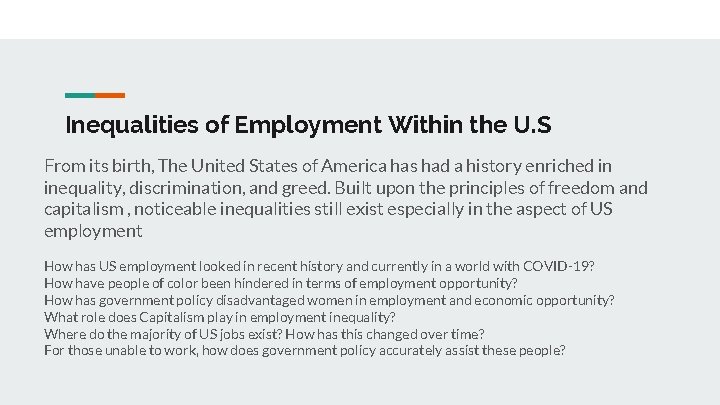 Inequalities of Employment Within the U.S

From its birth, The United States of America has had a history enriched in inequality, discrimination, and greed. Built upon the principles of freedom and capitalism , noticeable inequalities still exist especially in the aspect of US employment

How has US employment looked in recent history and currently in a world with COVID-19?
How have people of color been hindered in terms of employment opportunity?
How has government policy disadvantaged women in employment and economic opportunity?
What role does Capitalism play in employment inequality?
Where do the majority of US jobs exist? How has this changed over time?
For those unable to work, how does government policy accurately assist these people?